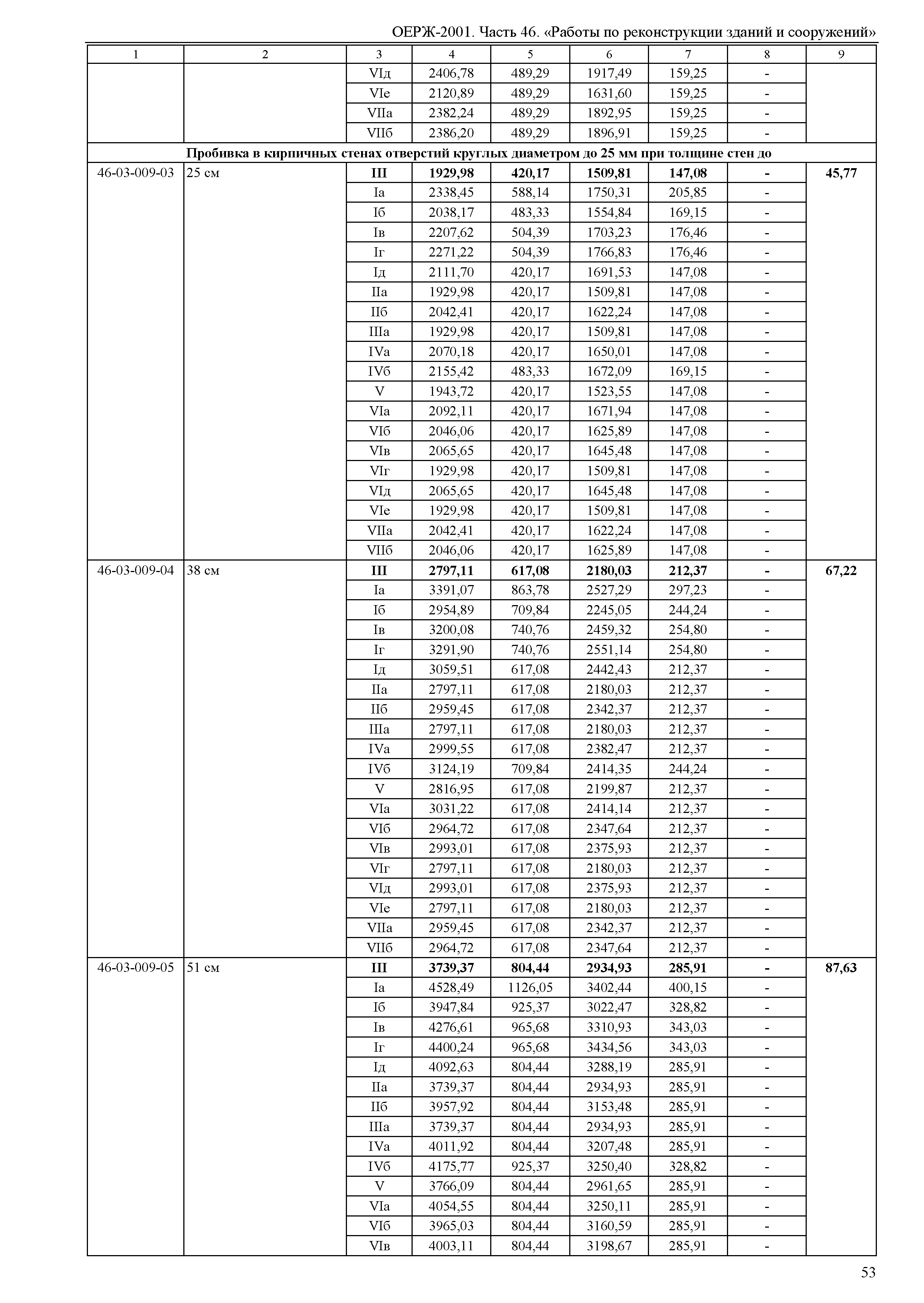 ОЕРЖ-2001. Часть 46. «Работы по реконструкции зданий и сооружений»

| 1 | 2 | 3 | 4 | 5 | 6 | 7 | 8 | 9 |
|---|---|---|---|---|---|---|---|---|
| | | VIд | 2406,78 | 489,29 | 1917,49 | 159,25 | - | |
| | | VIе | 2120,89 | 489,29 | 1631,60 | 159,25 | - | |
| | | VIIа | 2382,24 | 489,29 | 1892,95 | 159,25 | - | |
| | | VIIб | 2386,20 | 489,29 | 1896,91 | 159,25 | - | |
| **Пробивка в кирпичных стенах отверстий круглых диаметром до 25 мм при толщине стен до** | | | | | | | | |
| 46-03-009-03 | 25 см | **III** | **1929,98** | **420,17** | **1509,81** | **147,08** | **-** | **45,77** |
| | | Iа | 2338,45 | 588,14 | 1750,31 | 205,85 | - | |
| | | Iб | 2038,17 | 483,33 | 1554,84 | 169,15 | - | |
| | | Iв | 2207,62 | 504,39 | 1703,23 | 176,46 | - | |
| | | Iг | 2271,22 | 504,39 | 1766,83 | 176,46 | - | |
| | | Iд | 2111,70 | 420,17 | 1691,53 | 147,08 | - | |
| | | IIа | 1929,98 | 420,17 | 1509,81 | 147,08 | - | |
| | | IIб | 2042,41 | 420,17 | 1622,24 | 147,08 | - | |
| | | IIIа | 1929,98 | 420,17 | 1509,81 | 147,08 | - | |
| | | IVа | 2070,18 | 420,17 | 1650,01 | 147,08 | - | |
| | | IVб | 2155,42 | 483,33 | 1672,09 | 169,15 | - | |
| | | V | 1943,72 | 420,17 | 1523,55 | 147,08 | - | |
| | | VIа | 2092,11 | 420,17 | 1671,94 | 147,08 | - | |
| | | VIб | 2046,06 | 420,17 | 1625,89 | 147,08 | - | |
| | | VIв | 2065,65 | 420,17 | 1645,48 | 147,08 | - | |
| | | VIг | 1929,98 | 420,17 | 1509,81 | 147,08 | - | |
| | | VIд | 2065,65 | 420,17 | 1645,48 | 147,08 | - | |
| | | VIе | 1929,98 | 420,17 | 1509,81 | 147,08 | - | |
| | | VIIа | 2042,41 | 420,17 | 1622,24 | 147,08 | - | |
| | | VIIб | 2046,06 | 420,17 | 1625,89 | 147,08 | - | |
| 46-03-009-04 | 38 см | **III** | **2797,11** | **617,08** | **2180,03** | **212,37** | **-** | **67,22** |
| | | Iа | 3391,07 | 863,78 | 2527,29 | 297,23 | - | |
| | | Iб | 2954,89 | 709,84 | 2245,05 | 244,24 | - | |
| | | Iв | 3200,08 | 740,76 | 2459,32 | 254,80 | - | |
| | | Iг | 3291,90 | 740,76 | 2551,14 | 254,80 | - | |
| | | Iд | 3059,51 | 617,08 | 2442,43 | 212,37 | - | |
| | | IIа | 2797,11 | 617,08 | 2180,03 | 212,37 | - | |
| | | IIб | 2959,45 | 617,08 | 2342,37 | 212,37 | - | |
| | | IIIа | 2797,11 | 617,08 | 2180,03 | 212,37 | - | |
| | | IVа | 2999,55 | 617,08 | 2382,47 | 212,37 | - | |
| | | IVб | 3124,19 | 709,84 | 2414,35 | 244,24 | - | |
| | | V | 2816,95 | 617,08 | 2199,87 | 212,37 | - | |
| | | VIа | 3031,22 | 617,08 | 2414,14 | 212,37 | - | |
| | | VIб | 2964,72 | 617,08 | 2347,64 | 212,37 | - | |
| | | VIв | 2993,01 | 617,08 | 2375,93 | 212,37 | - | |
| | | VIг | 2797,11 | 617,08 | 2180,03 | 212,37 | - | |
| | | VIд | 2993,01 | 617,08 | 2375,93 | 212,37 | - | |
| | | VIе | 2797,11 | 617,08 | 2180,03 | 212,37 | - | |
| | | VIIа | 2959,45 | 617,08 | 2342,37 | 212,37 | - | |
| | | VIIб | 2964,72 | 617,08 | 2347,64 | 212,37 | - | |
| 46-03-009-05 | 51 см | **III** | **3739,37** | **804,44** | **2934,93** | **285,91** | **-** | **87,63** |
| | | Iа | 4528,49 | 1126,05 | 3402,44 | 400,15 | - | |
| | | Iб | 3947,84 | 925,37 | 3022,47 | 328,82 | - | |
| | | Iв | 4276,61 | 965,68 | 3310,93 | 343,03 | - | |
| | | Iг | 4400,24 | 965,68 | 3434,56 | 343,03 | - | |
| | | Iд | 4092,63 | 804,44 | 3288,19 | 285,91 | - | |
| | | IIа | 3739,37 | 804,44 | 2934,93 | 285,91 | - | |
| | | IIб | 3957,92 | 804,44 | 3153,48 | 285,91 | - | |
| | | IIIа | 3739,37 | 804,44 | 2934,93 | 285,91 | - | |
| | | IVа | 4011,92 | 804,44 | 3207,48 | 285,91 | - | |
| | | IVб | 4175,77 | 925,37 | 3250,40 | 328,82 | - | |
| | | V | 3766,09 | 804,44 | 2961,65 | 285,91 | - | |
| | | VIа | 4054,55 | 804,44 | 3250,11 | 285,91 | - | |
| | | VIб | 3965,03 | 804,44 | 3160,59 | 285,91 | - | |
| | | VIв | 4003,11 | 804,44 | 3198,67 | 285,91 | - | |

53